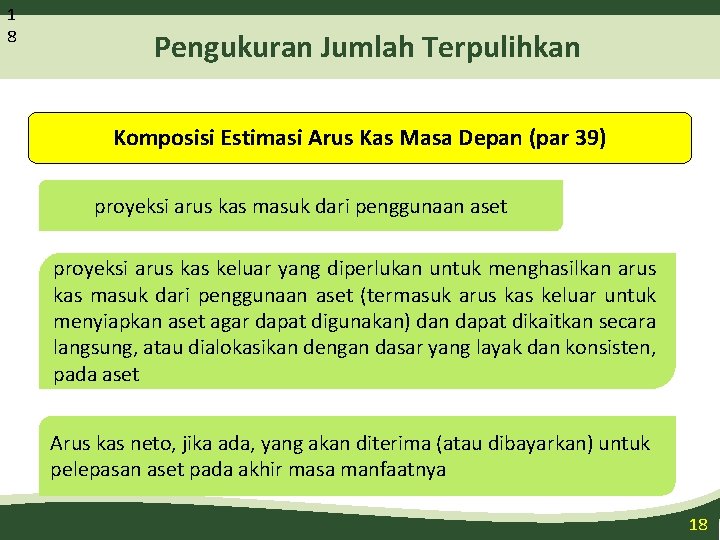 1
8

Pengukuran Jumlah Terpulihkan

Komposisi Estimasi Arus Kas Masa Depan (par 39)

proyeksi arus kas masuk dari penggunaan aset

proyeksi arus kas keluar yang diperlukan untuk menghasilkan arus kas masuk dari penggunaan aset (termasuk arus kas keluar untuk menyiapkan aset agar dapat digunakan) dan dapat dikaitkan secara langsung, atau dialokasikan dengan dasar yang layak dan konsisten, pada aset

Arus kas neto, jika ada, yang akan diterima (atau dibayarkan) untuk pelepasan aset pada akhir masa manfaatnya

18